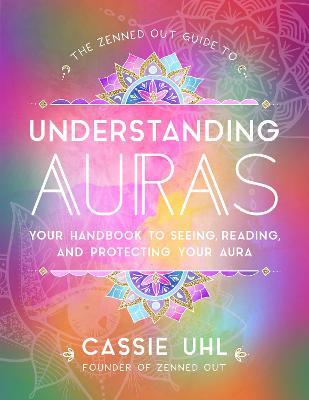 THE ZENNED OUT GUIDE TO

UNDERSTANDING

AURAS

YOUR HANDBOOK TO SEEING, READING, AND PROTECTING YOUR AURA

CASSIE UHL

FOUNDER OF ZENNED OUT